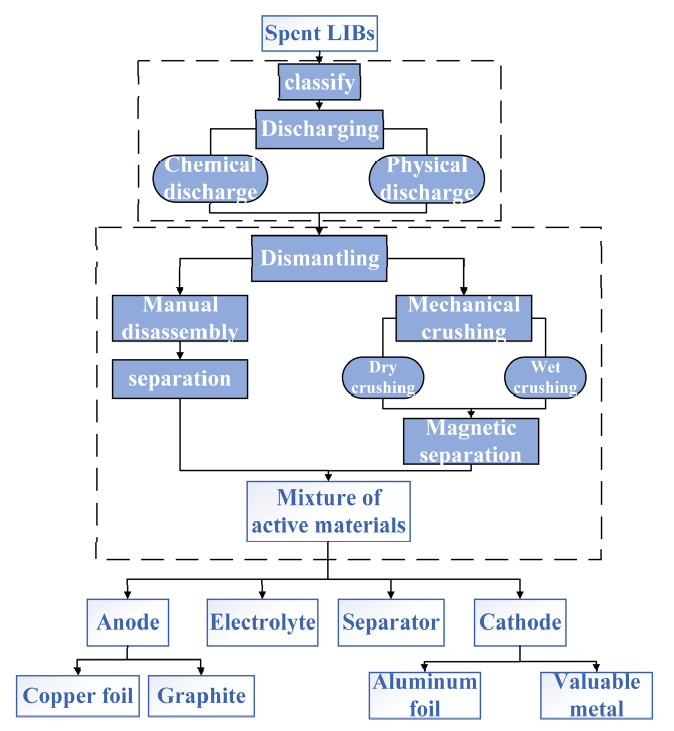 Spent LIBs

classify

Discharging

Chemical discharge

Physical discharge

Dismantling

Manual disassembly

separation

Mechanical crushing

Dry crushing

Wet crushing

Magnetic separation

Mixture of active materials

Anode

Electrolyte

Separator

Cathode

Copper foil

Graphite

Aluminum foil

Valuable metal